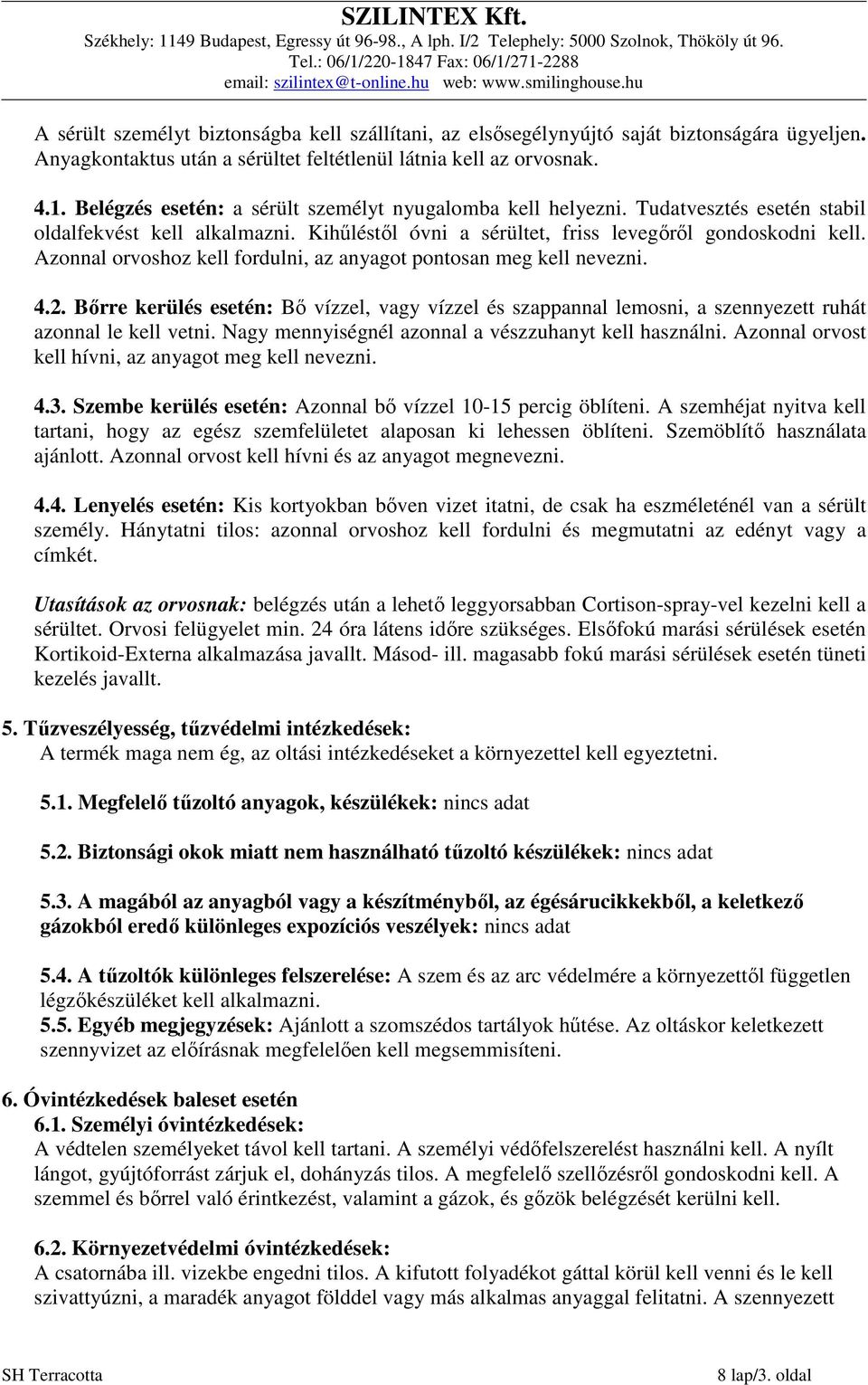 SZILINTEX Kft.
Székhely: 1149 Budapest, Egressy út 96-98., A lph. I/2 Telephely: 5000 Szolnok, Thököly út 96.
Tel.: 06/1/220-1847 Fax: 06/1/271-2288
email: szilintex@t-online.hu web: www.smilinghouse.hu

A sérült személyt biztonságba kell szállítani, az elsősegélynyújtó saját biztonságára ügyeljen. Anyagkontaktus után a sérültet feltétlenül látnia kell az orvosnak.

4.1. Belégzés esetén: a sérült személyt nyugalomba kell helyezni. Tudatvesztés esetén stabil oldalfekvést kell alkalmazni. Kihűléstől óvni a sérültet, friss levegőről gondoskodni kell. Azonnal orvoshoz kell fordulni, az anyagot pontosan meg kell nevezni.

4.2. Bőrre kerülés esetén: Bő vízzel, vagy vízzel és szappannal lemosni, a szennyezett ruhát azonnal le kell vetni. Nagy mennyiségnél azonnal a vészzuhanyt kell használni. Azonnal orvost kell hívni, az anyagot meg kell nevezni.

4.3. Szembe kerülés esetén: Azonnal bő vízzel 10-15 percig öblíteni. A szemhéjat nyitva kell tartani, hogy az egész szemfelületet alaposan ki lehessen öblíteni. Szemöblítő használata ajánlott. Azonnal orvost kell hívni és az anyagot megnevezni.

4.4. Lenyelés esetén: Kis kortyokban bőven vizet itatni, de csak ha eszméleténél van a sérült személy. Hánytatni tilos: azonnal orvoshoz kell fordulni és megmutatni az edényt vagy a címkét.

Utasítások az orvosnak: belégzés után a lehető leggyorsabban Cortison-spray-vel kezelni kell a sérültet. Orvosi felügyelet min. 24 óra látens időre szükséges. Elsőfokú marási sérülések esetén Kortikoid-Externa alkalmazása javallt. Másod- ill. magasabb fokú marási sérülések esetén tüneti kezelés javallt.

5. Tűzveszélyesség, tűzvédelmi intézkedések:
A termék maga nem ég, az oltási intézkedéseket a környezettel kell egyeztetni.

5.1. Megfelelő tűzoltó anyagok, készülékek: nincs adat

5.2. Biztonsági okok miatt nem használható tűzoltó készülékek: nincs adat

5.3. A magából az anyagból vagy a készítményből, az égésárucikkekből, a keletkező gázokból eredő különleges expozíciós veszélyek: nincs adat

5.4. A tűzoltók különleges felszerelése: A szem és az arc védelmére a környezettől független légzőkészüléket kell alkalmazni.
5.5. Egyéb megjegyzések: Ajánlott a szomszédos tartályok hűtése. Az oltáskor keletkezett szennyvizet az előírásnak megfelelően kell megsemmisíteni.

6. Óvintézkedések baleset esetén
6.1. Személyi óvintézkedések:
A védtelen személyeket távol kell tartani. A személyi védőfelszerelést használni kell. A nyílt lángot, gyújtóforrást zárjuk el, dohányzás tilos. A megfelelő szellőzésről gondoskodni kell. A szemmel és bőrrel való érintkezést, valamint a gázok, és gőzök belégzését kerülni kell.

6.2. Környezetvédelmi óvintézkedések:
A csatornába ill. vizekbe engedni tilos. A kifutott folyadékot gáttal körül kell venni és le kell szivattyúzni, a maradék anyagot földdel vagy más alkalmas anyaggal felitatni. A szennyezett

SH Terracotta
8 lap/3. oldal